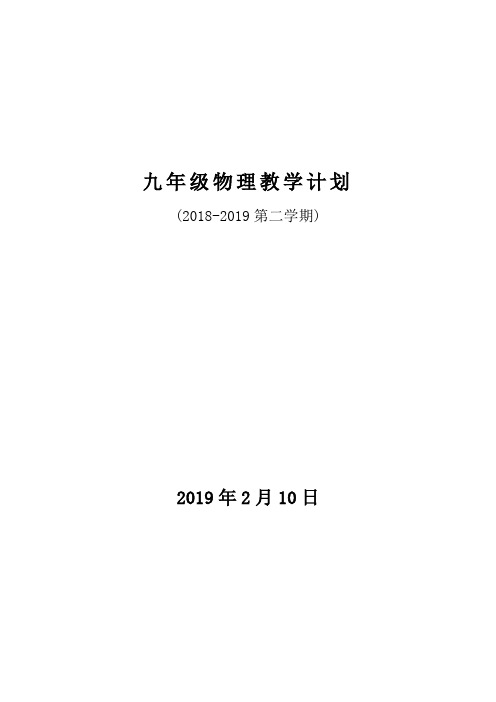 九年级物理教学计划

（2018-2019 第二学期）

2019 年 2 月 10 日